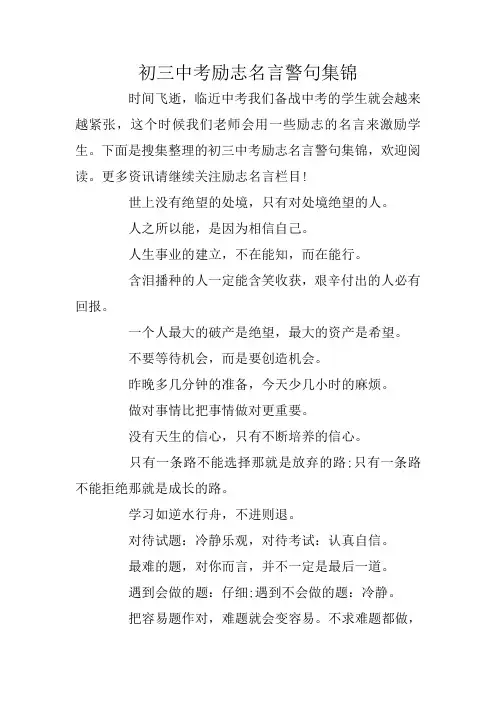 初三中考励志名言警句集锦

时间飞逝，临近中考我们备战中考的学生就会越来越紧张，这个时候我们老师会用一些励志的名言来激励学生。下面是搜集整理的初三中考励志名言警句集锦，欢迎阅读。更多资讯请继续关注励志名言栏目!

世上没有绝望的处境，只有对处境绝望的人。

人之所以能，是因为相信自己。

人生事业的建立，不在能知，而在能行。

含泪播种的人一定能含笑收获，艰辛付出的人必有回报。

一个人最大的破产是绝望，最大的资产是希望。

不要等待机会，而是要创造机会。

昨晚多几分钟的准备，今天少几小时的麻烦。

做对事情比把事情做对更重要。

没有天生的信心，只有不断培养的信心。

只有一条路不能选择那就是放弃的路;只有一条路不能拒绝那就是成长的路。

学习如逆水行舟，不进则退。

对待试题：冷静乐观，对待考试：认真自信。

最难的题，对你而言，并不一定是最后一道。

遇到会做的题：仔细;遇到不会做的题：冷静。

把容易题作对，难题就会变容易。不求难题都做，